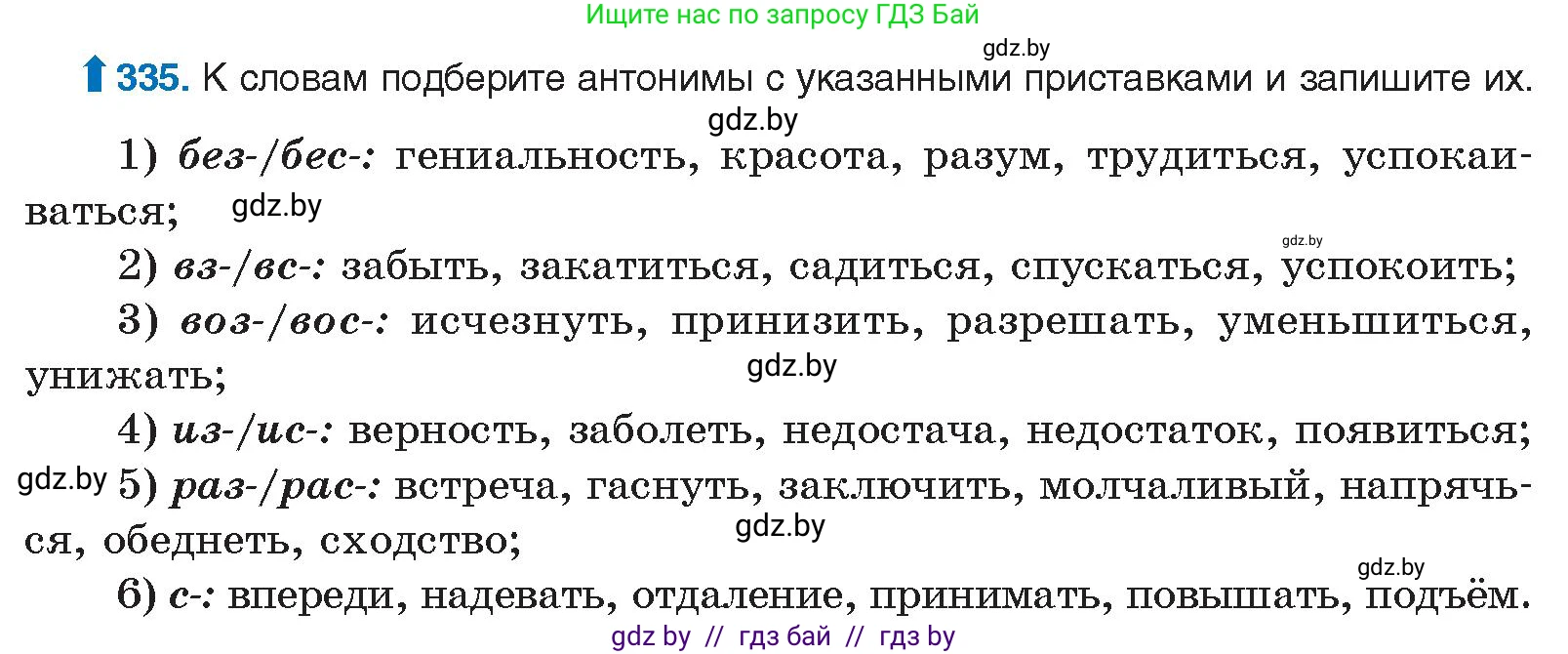 Ищите нас по запросу ГДЗ Бай

gdz.by

335. К словам подберите антонимы с указанными приставками и запишите их.

gdz.by

1) без-/бес-: гениальность, красота, разум, трудиться, успокаиваться;

gdz.by

gdz.by

2) вз-/вс-: забыть, закатиться, садиться, спускаться, успокоить;

3) воз-/вос-: исчезнуть, принизить, разрешать, уменьшиться, унижать;

gdz.by

4) из-/ис-: верность, заболеть, недостача, недостаток, появиться;

gdz.by

5) раз-/рас-: встреча, гаснуть, заключить, молчаливый, напрячься, обеднеть, сходство;

gdz.by

gdz.by

6) с-: впереди, надевать, отдаление, принимать, повышать, подъём.

gdz by // гдз бай // гдз by